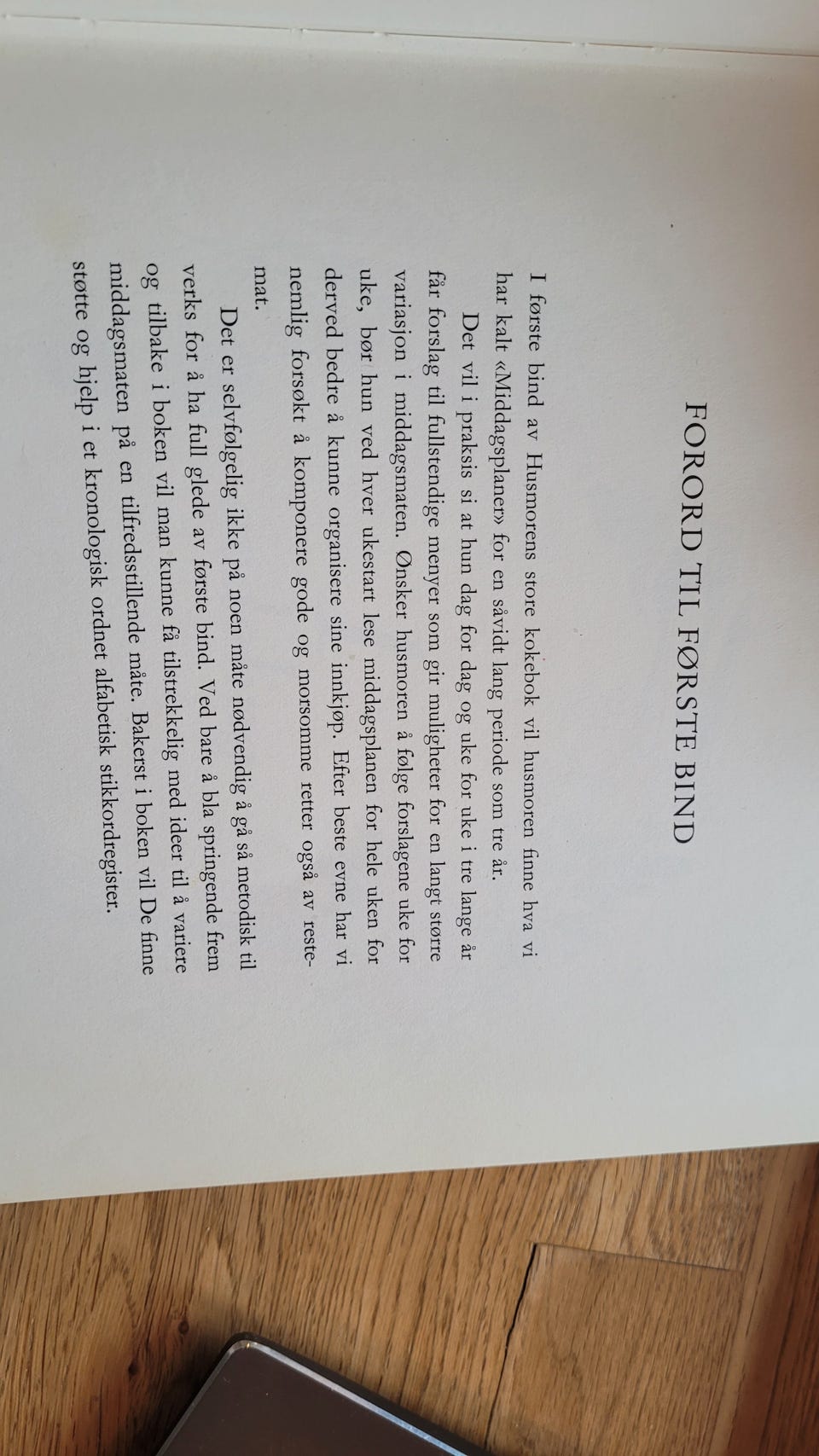 FORORD TIL FØRSTE BIND

I første bind av Husmorens store kokebok vil husmoren finne hva vi har kalt «Middagsplaner» for en såvidt lang periode som tre år.

Det vil i praksis si at hun dag for dag og uke for uke i tre lange år får forslag til fullstendige menyer som gir muligheter for en langt større variasjon i middagsmaten. Ønsker husmoren å følge forslagene uke for uke, bør hun ved hver ukestart lese middagsplanen for hele uken for derved bedre å kunne organisere sine innkjøp. Efter beste evne har vi nemlig forsøkt å komponere gode og morsomme retter også av restemat.

Det er selvfølgelig ikke på noen måte nødvendig å gå så metodisk til verks for å ha full glede av første bind. Ved bare å bla springende frem og tilbake i boken vil man kunne få tilstrekkelig med ideer til å variere middagsmaten på en tilfredsstillende måte. Bakerst i boken vil De finne støtte og hjelp i et kronologisk ordnet alfabetisk stikkordregister.